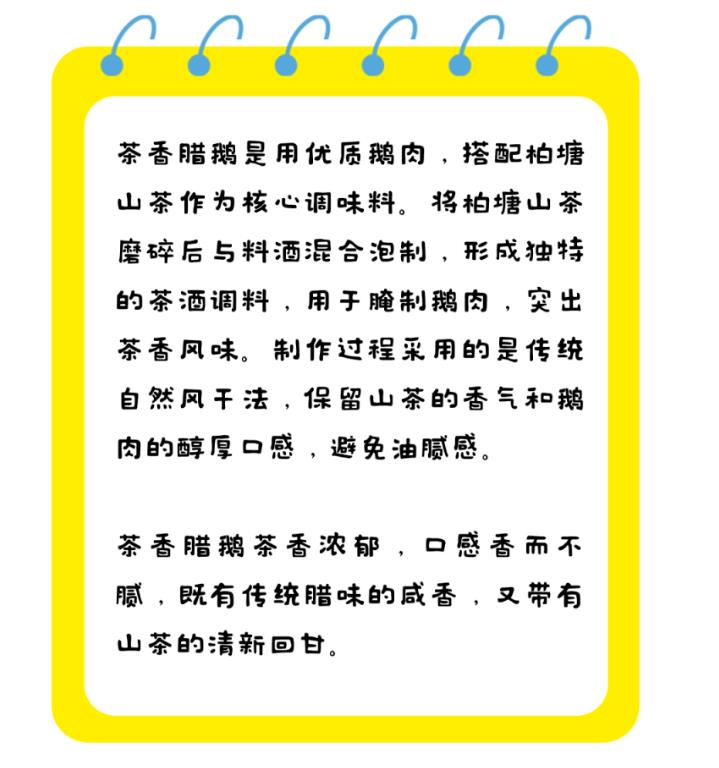 茶香腊鹅是用优质鹅肉，搭配柏塘山茶作为核心调味料。将柏塘山茶磨碎后与料酒混合泡制，形成独特的茶酒调料，用于腌制鹅肉，突出茶香风味。制作过程采用的是传统自然风干法，保留山茶的香气和鹅肉的醇厚口感，避免油腻感。

茶香腊鹅茶香浓郁，口感香而不腻，既有传统腊味的咸香，又带有山茶的清新回甘。